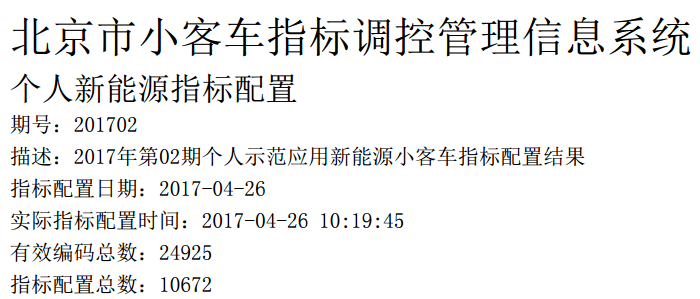 北京市小客车指标调控管理信息系统

个人新能源指标配置

期号：201702

描述：2017年第02期个人示范应用新能源小客车指标配置结果

指标配置日期：2017-04-26

实际指标配置时间：2017-04-26 10:19:45

有效编码总数：24925

指标配置总数：10672